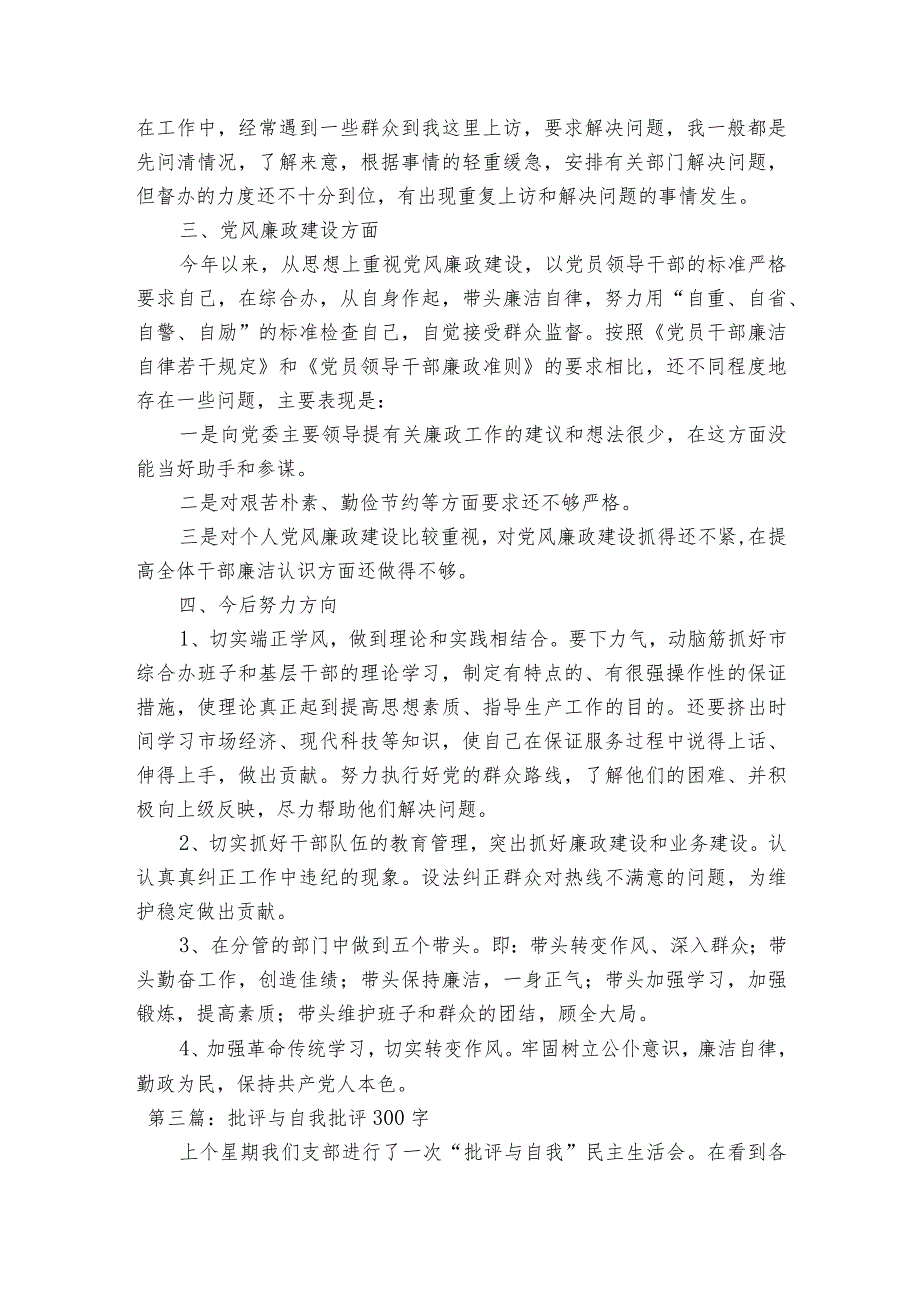 在工作中，经常遇到一些群众到我这里上访，要求解决问题，我一般都是先问清情况，了解来意，根据事情的轻重缓急，安排有关部门解决问题，但督办的力度还不十分到位，有出现重复上访和解决问题的事情发生。

三、党风廉政建设方面

今年以来，从思想上重视党风廉政建设，以党员领导干部的标准严格要求自己，在综合办，从自身作起，带头廉洁自律，努力用“自重、自省、自警、自励”的标准检查自己，自觉接受群众监督。按照《党员干部廉洁自律若干规定》和《党员领导干部廉政准则》的要求相比，还不同程度地存在一些问题，主要表现是：

一是向党委主要领导提有关廉政工作的建议和想法很少，在这方面没能当好助手和参谋。

二是对艰苦朴素、勤俭节约等方面要求还不够严格。

三是对个人党风廉政建设比较重视，对党风廉政建设抓得还不紧，在提高全体干部廉洁认识方面还做得不够。

四、今后努力方向

1、切实端正学风，做到理论和实践相结合。要下力气，动脑筋抓好市综合办班子和基层干部的理论学习，制定有特点的、有很强操作性的保证措施，使理论真正起到提高思想素质、指导生产工作的目的。还要挤出时间学习市场经济、现代科技等知识，使自己在保证服务过程中说得上话、伸得上手，做出贡献。努力执行好党的群众路线，了解他们的困难、并积极向上级反映，尽力帮助他们解决问题。

2、切实抓好干部队伍的教育管理，突出抓好廉政建设和业务建设。认认真真纠正工作中违纪的现象。设法纠正群众对热线不满意的问题，为维护稳定做出贡献。

3、在分管的部门中做到五个带头。即：带头转变作风、深入群众；带头勤奋工作，创造佳绩；带头保持廉洁，一身正气；带头加强学习，加强锻炼，提高素质；带头维护班子和群众的团结，顾全大局。

4、加强革命传统学习，切实转变作风。牢固树立公仆意识，廉洁自律，勤政为民，保持共产党人本色。

第三篇：批评与自我批评300字

上个星期我们支部进行了一次“批评与自我”民主生活会。在看到各